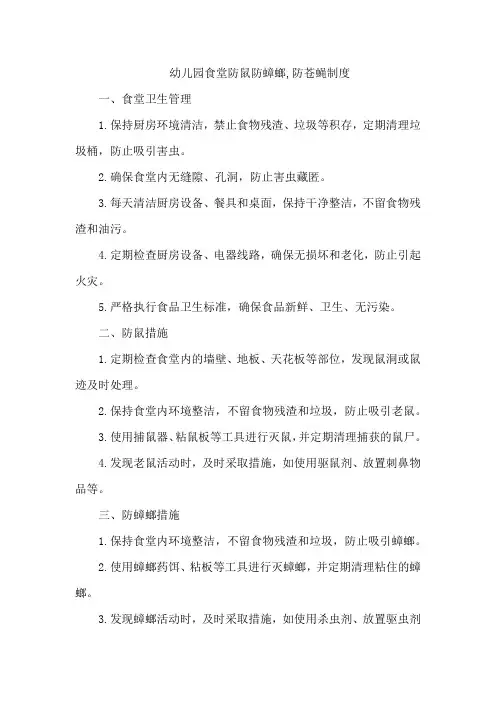 幼儿园食堂防鼠防蟑螂,防苍蝇制度

一、食堂卫生管理

1.保持厨房环境清洁，禁止食物残渣、垃圾等积存，定期清理垃圾桶，防止吸引害虫。

2.确保食堂内无缝隙、孔洞，防止害虫藏匿。

3.每天清洁厨房设备、餐具和桌面，保持干净整洁，不留食物残渣和油污。

4.定期检查厨房设备、电器线路，确保无损坏和老化，防止引起火灾。

5.严格执行食品卫生标准，确保食品新鲜、卫生、无污染。

二、防鼠措施

1.定期检查食堂内的墙壁、地板、天花板等部位，发现鼠洞或鼠迹及时处理。

2.保持食堂内环境整洁，不留食物残渣和垃圾，防止吸引老鼠。

3.使用捕鼠器、粘鼠板等工具进行灭鼠，并定期清理捕获的鼠尸。

4.发现老鼠活动时，及时采取措施，如使用驱鼠剂、放置刺鼻物品等。

三、防蟑螂措施

1.保持食堂内环境整洁，不留食物残渣和垃圾，防止吸引蟑螂。

2.使用蟑螂药饵、粘板等工具进行灭蟑螂，并定期清理粘住的蟑螂。

3.发现蟑螂活动时，及时采取措施，如使用杀虫剂、放置驱虫剂